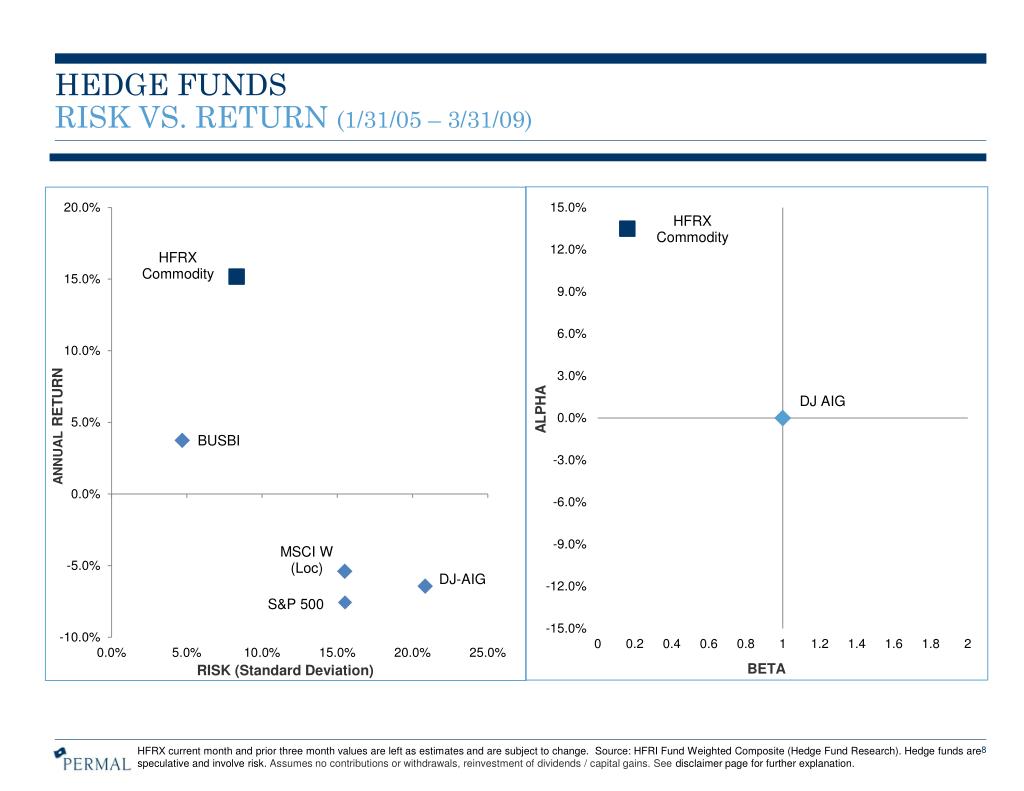 HEDGE FUNDS
RISK VS. RETURN (1/31/05 – 3/31/09)

20.0%
15.0%
10.0%
5.0%
0.0%
-5.0%
-10.0%
ANNUAL RETURN
HFRX Commodity
BUSBI
MSCI W (Loc)
DJ-AIG
S&P 500
0.0% 5.0% 10.0% 15.0% 20.0% 25.0%
RISK (Standard Deviation)

15.0%
12.0%
9.0%
6.0%
3.0%
0.0%
-3.0%
-6.0%
-9.0%
-12.0%
-15.0%
ALPHA
HFRX Commodity
DJ AIG
0 0.2 0.4 0.6 0.8 1 1.2 1.4 1.6 1.8 2
BETA

PERMAL

HFRX current month and prior three month values are left as estimates and are subject to change. Source: HFRI Fund Weighted Composite (Hedge Fund Research). Hedge funds are speculative and involve risk. Assumes no contributions or withdrawals, reinvestment of dividends / capital gains. See disclaimer page for further explanation.

8